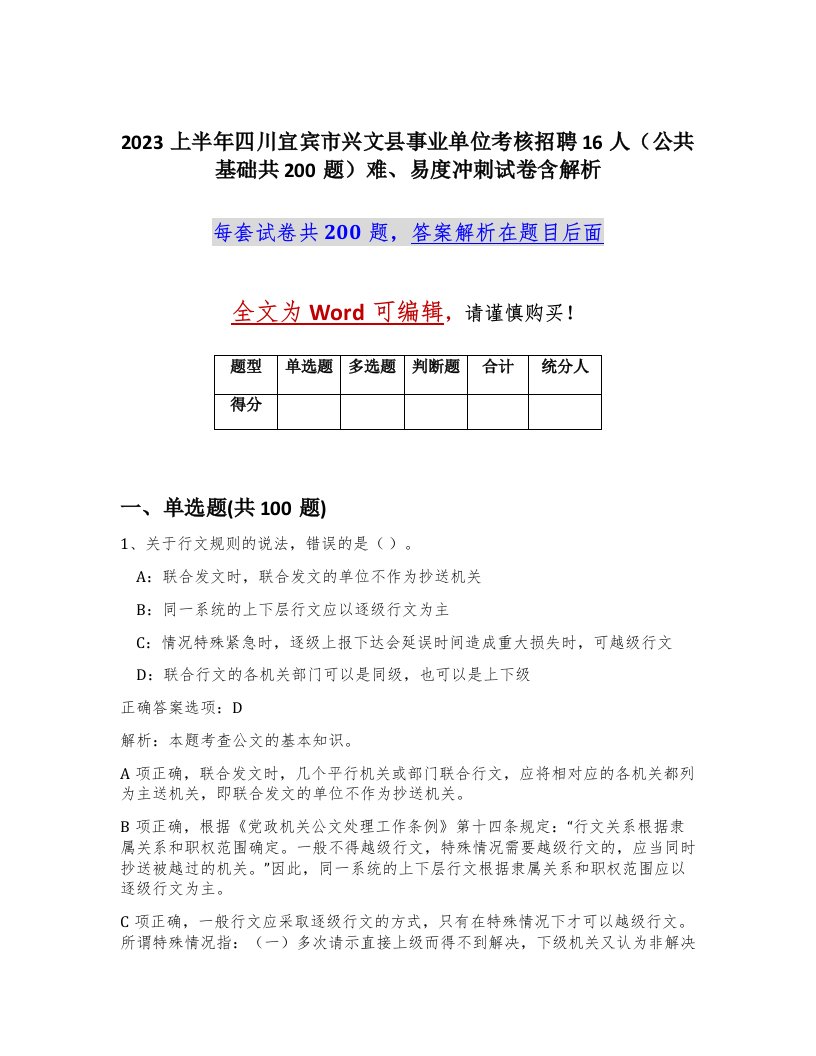 2023 上半年四川宜宾市兴文县事业单位考核招聘 16 人（公共基础共 200 题）难、易度冲刺试卷含解析

每套试卷共 200 题，答案解析在题目后面

全文为 Word 可编辑，请谨慎购买！

| 题型 | 单选题 | 多选题 | 判断题 | 合计 | 统分人 |
|---|---|---|---|---|---|
| 得分 | | | | | |

一、单选题(共 100 题)

1、关于行文规则的说法，错误的是（ ）。

A：联合发文时，联合发文的单位不作为抄送机关

B：同一系统的上下层行文应以逐级行文为主

C：情况特殊紧急时，逐级上报下达会延误时间造成重大损失时，可越级行文

D：联合行文的各机关部门可以是同级，也可以是上下级

正确答案选项：D

解析：本题考查公文的基本知识。

A 项正确，联合发文时，几个平行机关或部门联合行文，应将相对应的各机关都列为主送机关，即联合发文的单位不作为抄送机关。

B 项正确，根据《党政机关公文处理工作条例》第十四条规定：“行文关系根据隶属关系和职权范围确定。一般不得越级行文，特殊情况需要越级行文的，应当同时抄送被越过的机关。”因此，同一系统的上下层行文根据隶属关系和职权范围应以逐级行文为主。

C 项正确，一般行文应采取逐级行文的方式，只有在特殊情况下才可以越级行文。所谓特殊情况指：（一）多次请示直接上级而得不到解决，下级机关又认为非解决